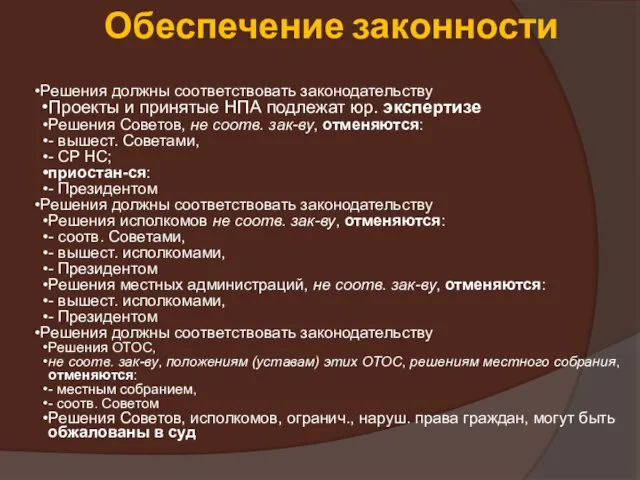 Обеспечение законности

•Решения должны соответствовать законодательству
•Проекты и принятые НПА подлежат юр. экспертизе
•Решения Советов, не соотв. зак-ву, отменяются:
•- вышест. Советами,
•- СР НС;
•приостан-ся:
•- Президентом
•Решения должны соответствовать законодательству
•Решения исполкомов не соотв. зак-ву, отменяются:
•- соотв. Советами,
•- вышест. исполкомами,
•- Президентом
•Решения местных администраций, не соотв. зак-ву, отменяются:
•- вышест. исполкомами,
•- Президентом
•Решения должны соответствовать законодательству
•Решения ОТОС,
•не соотв. зак-ву, положениям (уставам) этих ОТОС, решениям местного собрания, отменяются:
•- местным собранием,
•- соотв. Советом
•Решения Советов, исполкомов, огранич., наруш. права граждан, могут быть обжалованы в суд